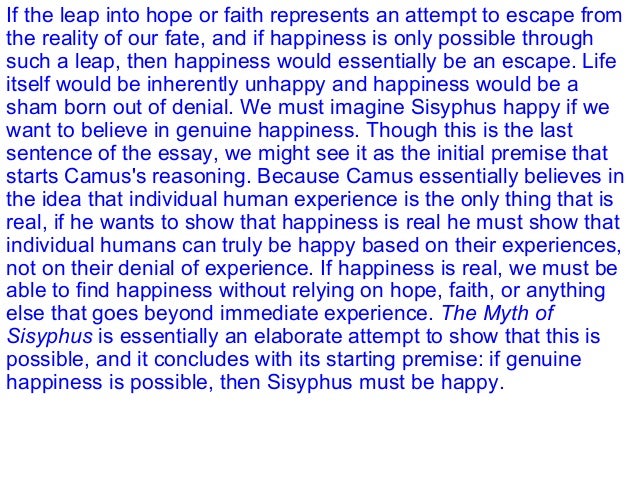 If the leap into hope or faith represents an attempt to escape from the reality of our fate, and if happiness is only possible through such a leap, then happiness would essentially be an escape. Life itself would be inherently unhappy and happiness would be a sham born out of denial. We must imagine Sisyphus happy if we want to believe in genuine happiness. Though this is the last sentence of the essay, we might see it as the initial premise that starts Camus's reasoning. Because Camus essentially believes in the idea that individual human experience is the only thing that is real, if he wants to show that happiness is real he must show that individual humans can truly be happy based on their experiences, not on their denial of experience. If happiness is real, we must be able to find happiness without relying on hope, faith, or anything else that goes beyond immediate experience. The Myth of Sisyphus is essentially an elaborate attempt to show that this is possible, and it concludes with its starting premise: if genuine happiness is possible, then Sisyphus must be happy.